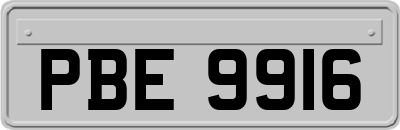 PBE 9916